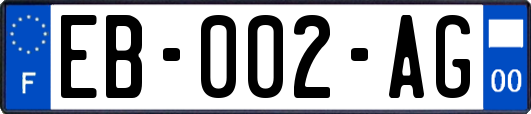 F
EB-002-AG
00